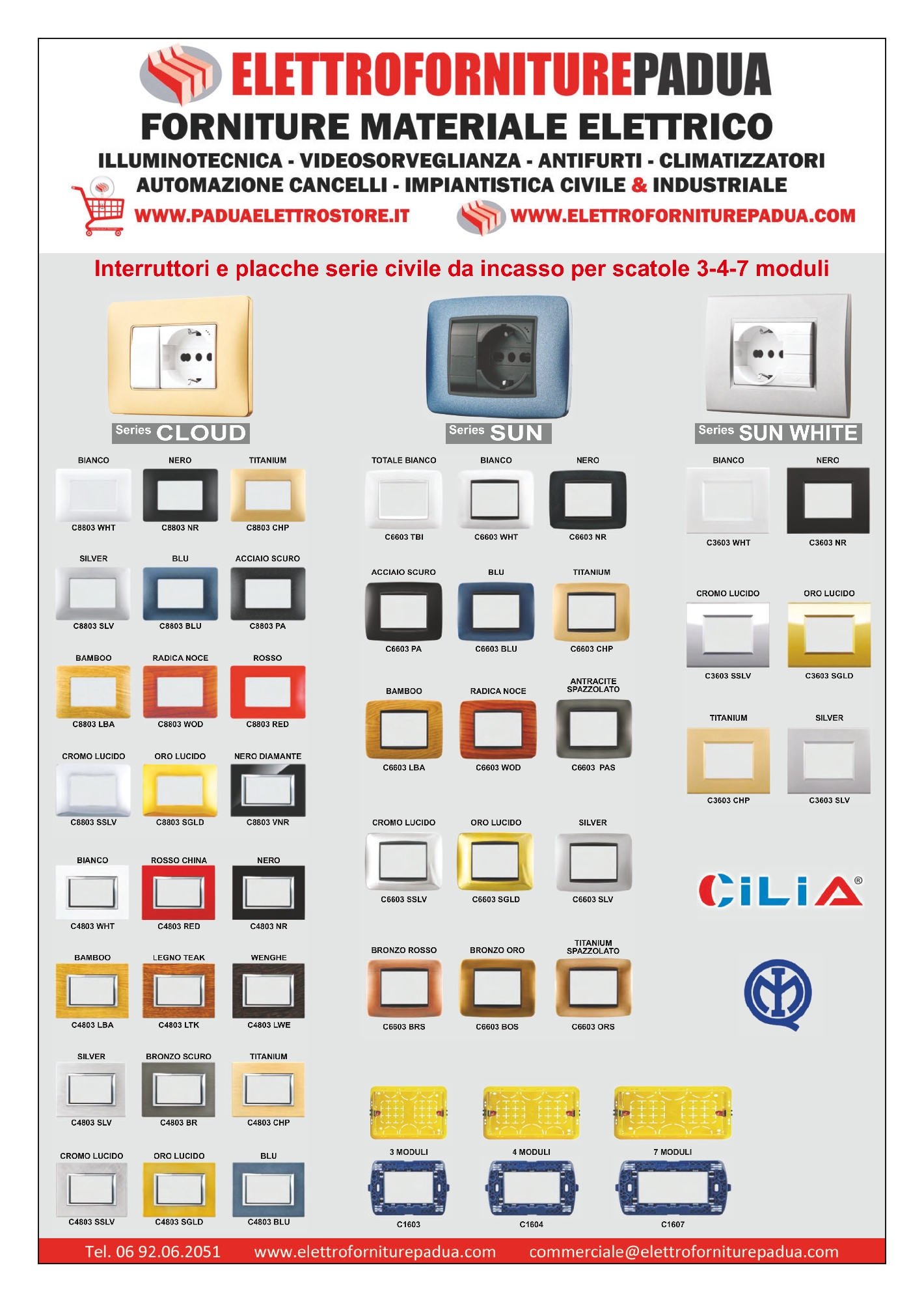 ELETTROFORNITUREPADUA
FORNITURE MATERIALE ELETTRICO
ILLUMINOTECNICA - VIDEOSORVEGLIANZA - ANTIFURTI - CLIMATIZZATORI
AUTOMAZIONE CANCELLI - IMPIANTISTICA CIVILE & INDUSTRIALE
WWW.PADUAELETTROSTORE.IT
WWW.ELETTROFORNITUREPADUA.COM

Interruttori e placche serie civile da incasso per scatole 3-4-7 moduli

Series CLOUD

BIANCO C8803 WHT
NERO C8803 NR
TITANIUM C8803 CHP
SILVER C8803 SLV
BLU C8803 BLU
ACCIAIO SCURO C8803 PA
BAMBOO C8803 LBA
RADICA NOCE C8803 WOD
ROSSO C8803 RED
CROMO LUCIDO C8803 SSLV
ORO LUCIDO C8803 SGLD
NERO DIAMANTE C8803 VNR
BIANCO C4803 WHT
ROSSO CHINA C4803 RED
NERO C4803 NR
BAMBOO C4803 LBA
LEGNO TEAK C4803 LTK
WENGHE C4803 LWE
SILVER C4803 SLV
BRONZO SCURO C4803 BR
TITANIUM C4803 CHP
CROMO LUCIDO C4803 SSLV
ORO LUCIDO C4803 SGLD
BLU C4803 BLU

Series SUN

TOTALE BIANCO C6603 TBI
BIANCO C6603 WHT
NERO C6603 NR
ACCIAIO SCURO C6603 PA
BLU C6603 BLU
TITANIUM C6603 CHP
BAMBOO C6603 LBA
RADICA NOCE C6603 WOD
ANTRACITE SPAZZOLATO C6603 PAS
CROMO LUCIDO C6603 SSLV
ORO LUCIDO C6603 SGLD
SILVER C6603 SLV
BRONZO ROSSO C6603 BRS
BRONZO ORO C6603 BOS
TITANIUM SPAZZOLATO C6603 ORS

3 MODULI C1603
4 MODULI C1604
7 MODULI C1607

Series SUN WHITE

BIANCO C3603 WHT
NERO C3603 NR
CROMO LUCIDO C3603 SSLV
ORO LUCIDO C3603 SGLD
TITANIUM C3603 CHP
SILVER C3603 SLV

CiLiA®

Tel. 06 92.06.2051 www.elettroforniturepadua.com commerciale@elettroforniturepadua.com